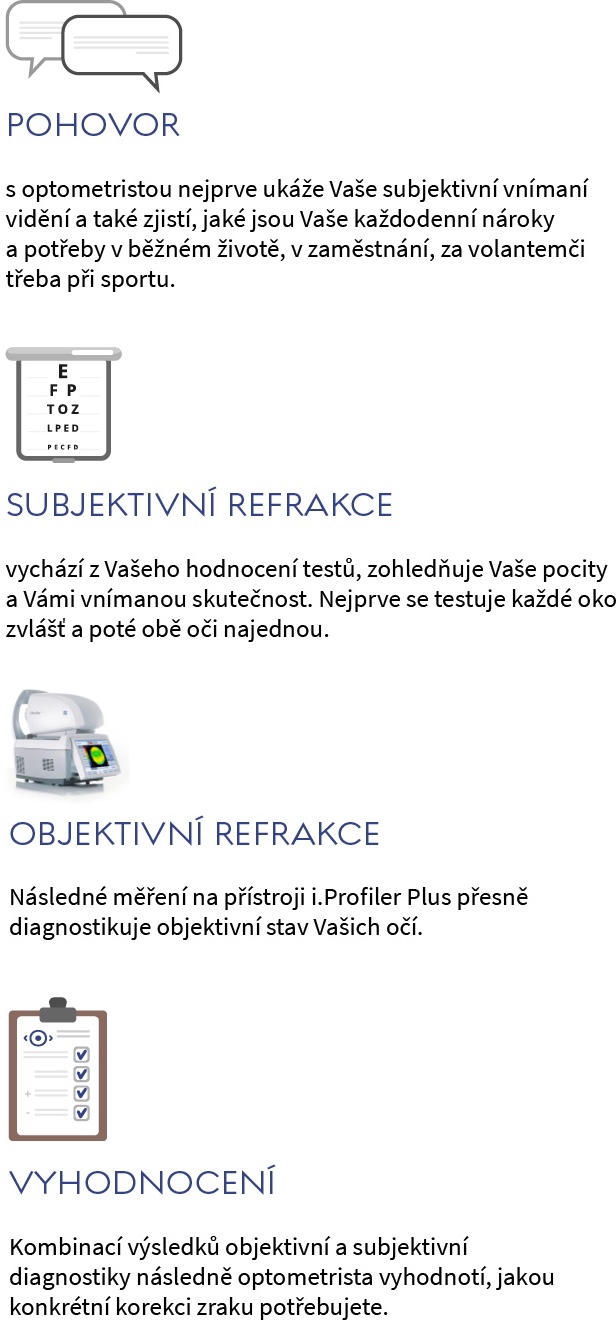 POHOVOR

s optometristou nejprve ukáže Vaše subjektivní vnímaní vidění a také zjistí, jaké jsou Vaše každodenní nároky a potřeby v běžném životě, v zaměstnání, za volantemči třeba při sportu.

E
F P
T O Z
L P E D
P E C F D

SUBJEKTIVNÍ REFRAKCE

vychází z Vašeho hodnocení testů, zohledňuje Vaše pocity a Vámi vnímanou skutečnost. Nejprve se testuje každé oko zvlášť a poté obě oči najednou.

OBJEKTIVNÍ REFRAKCE

Následné měření na přístroji i.Profiler Plus přesně diagnostikuje objektivní stav Vašich očí.

VYHODNOCENÍ

Kombinací výsledků objektivní a subjektivní diagnostiky následně optometrista vyhodnotí, jakou konkrétní korekci zraku potřebujete.